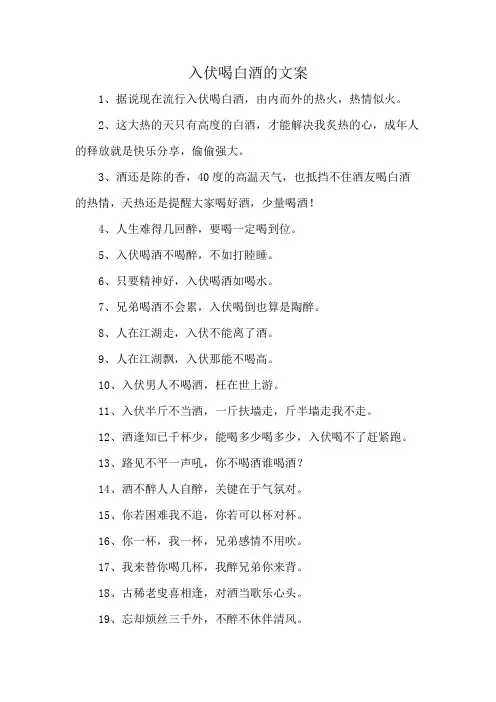 入伏喝白酒的文案

1、据说现在流行入伏喝白酒，由内而外的热火，热情似火。

2、这大热的天只有高度的白酒，才能解决我炙热的心，成年人的释放就是快乐分享，偷偷强大。

3、酒还是陈的香，40度的高温天气，也抵挡不住酒友喝白酒的热情，天热还是提醒大家喝好酒，少量喝酒！

4、人生难得几回醉，要喝一定喝到位。

5、入伏喝酒不喝醉，不如打瞌睡。

6、只要精神好，入伏喝酒如喝水。

7、兄弟喝酒不会累，入伏喝倒也算是陶醉。

8、人在江湖走，入伏不能离了酒。

9、人在江湖飘，入伏那能不喝高。

10、入伏男人不喝酒，枉在世上游。

11、入伏半斤不当酒，一斤扶墙走，斤半墙走我不走。

12、酒逢知己千杯少，能喝多少喝多少，入伏喝不了赶紧跑。

13、路见不平一声吼，你不喝酒谁喝酒？

14、酒不醉人人自醉，关键在于气氛对。

15、你若困难我不追，你若可以杯对杯。

16、你一杯，我一杯，兄弟感情不用吹。

17、我来替你喝几杯，我醉兄弟你来背。

18、古稀老叟喜相逢，对酒当歌乐心头。

19、忘却烦丝三千外，不醉不休伴清风。